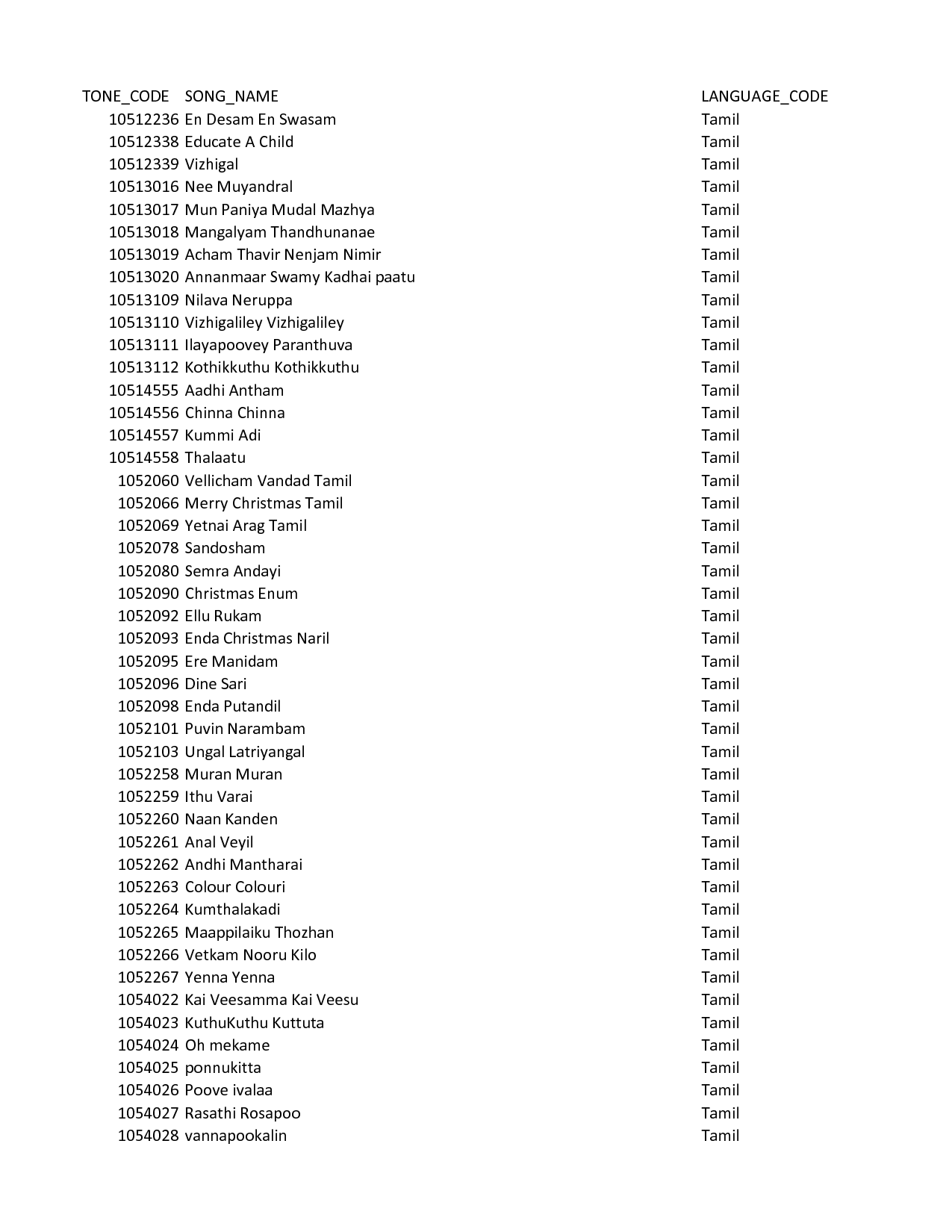 | TONE_CODE | SONG_NAME | LANGUAGE_CODE |
|---|---|---|
| 10512236 | En Desam En Swasam | Tamil |
| 10512338 | Educate A Child | Tamil |
| 10512339 | Vizhigal | Tamil |
| 10513016 | Nee Muyandral | Tamil |
| 10513017 | Mun Paniya Mudal Mazhya | Tamil |
| 10513018 | Mangalyam Thandhunanae | Tamil |
| 10513019 | Acham Thavir Nenjam Nimir | Tamil |
| 10513020 | Annanmaar Swamy Kadhai paatu | Tamil |
| 10513109 | Nilava Neruppa | Tamil |
| 10513110 | Vizhigaliley Vizhigaliley | Tamil |
| 10513111 | Ilayapoovey Paranthuva | Tamil |
| 10513112 | Kothikkuthu Kothikkuthu | Tamil |
| 10514555 | Aadhi Antham | Tamil |
| 10514556 | Chinna Chinna | Tamil |
| 10514557 | Kummi Adi | Tamil |
| 10514558 | Thalaatu | Tamil |
| 1052060 | Vellicham Vandad Tamil | Tamil |
| 1052066 | Merry Christmas Tamil | Tamil |
| 1052069 | Yetnai Arag Tamil | Tamil |
| 1052078 | Sandosham | Tamil |
| 1052080 | Semra Andayi | Tamil |
| 1052090 | Christmas Enum | Tamil |
| 1052092 | Ellu Rukam | Tamil |
| 1052093 | Enda Christmas Naril | Tamil |
| 1052095 | Ere Manidam | Tamil |
| 1052096 | Dine Sari | Tamil |
| 1052098 | Enda Putandil | Tamil |
| 1052101 | Puvin Narambam | Tamil |
| 1052103 | Ungal Latriyangal | Tamil |
| 1052258 | Muran Muran | Tamil |
| 1052259 | Ithu Varai | Tamil |
| 1052260 | Naan Kanden | Tamil |
| 1052261 | Anal Veyil | Tamil |
| 1052262 | Andhi Mantharai | Tamil |
| 1052263 | Colour Colouri | Tamil |
| 1052264 | Kumthalakadi | Tamil |
| 1052265 | Maappilaiku Thozhan | Tamil |
| 1052266 | Vetkam Nooru Kilo | Tamil |
| 1052267 | Yenna Yenna | Tamil |
| 1054022 | Kai Veesamma Kai Veesu | Tamil |
| 1054023 | KuthuKuthu Kuttuta | Tamil |
| 1054024 | Oh mekame | Tamil |
| 1054025 | ponnukitta | Tamil |
| 1054026 | Poove ivalaa | Tamil |
| 1054027 | Rasathi Rosapoo | Tamil |
| 1054028 | vannapookalin | Tamil |